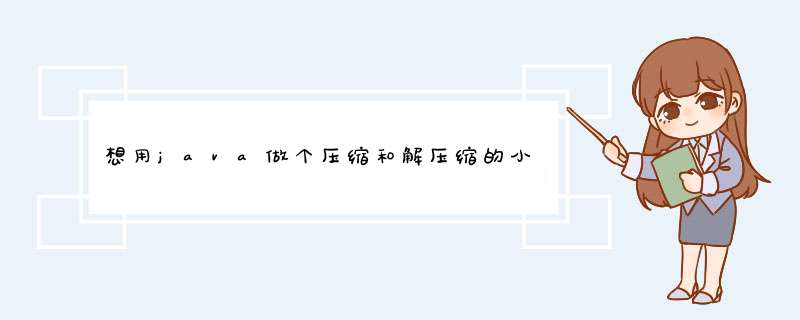 想用java做个压缩和解压缩的小